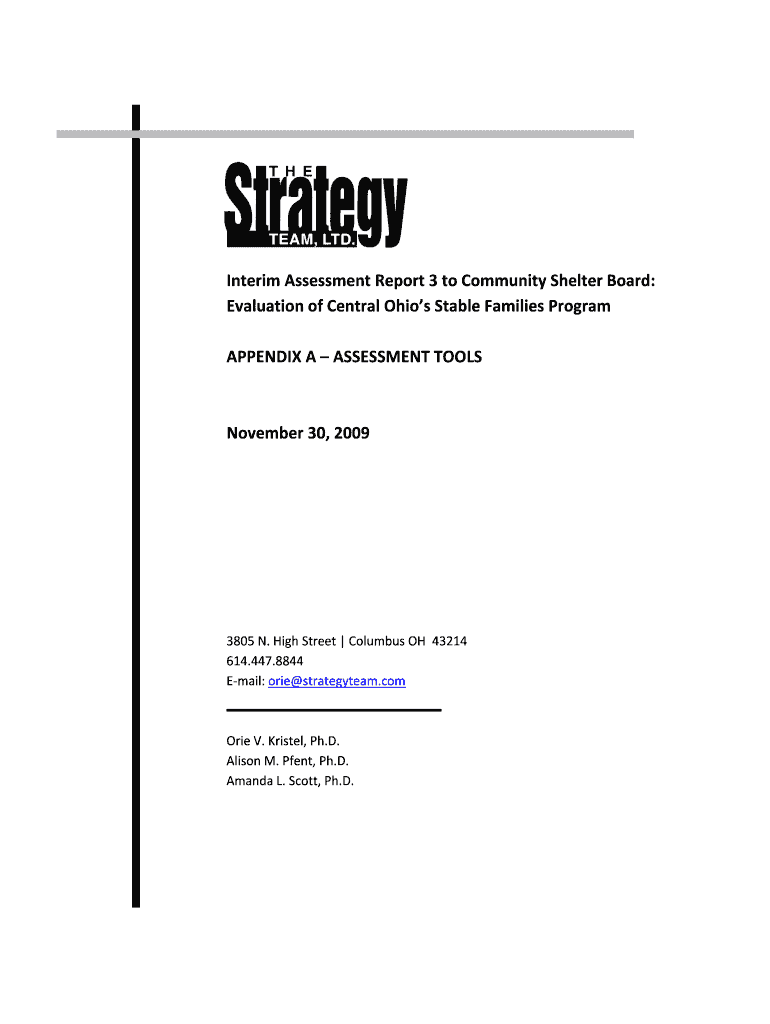 THE
Strategy
TEAM, LTD.

Interim Assessment Report 3 to Community Shelter Board:
Evaluation of Central Ohio's Stable Families Program

APPENDIX A – ASSESSMENT TOOLS

November 30, 2009

3805 N. High Street | Columbus OH 43214
614.447.8844
E-mail: orie@strategyteam.com

Orie V. Kristel, Ph.D.
Alison M. Pfent, Ph.D.
Amanda L. Scott, Ph.D.